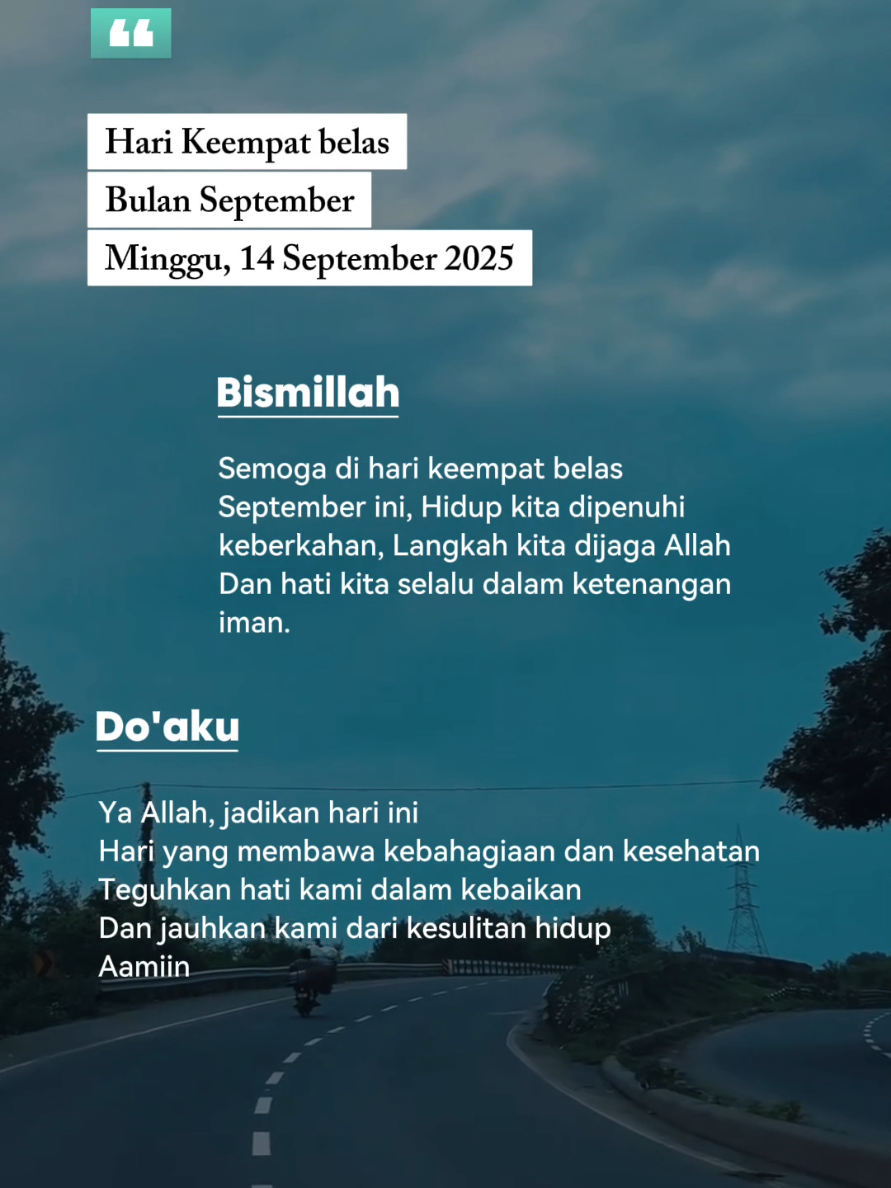 “

Hari Keempat belas
Bulan September
Minggu, 14 September 2025

Bismillah

Semoga di hari keempat belas September ini, Hidup kita dipenuhi keberkahan, Langkah kita dijaga Allah Dan hati kita selalu dalam ketenangan iman.

Do'aku

Ya Allah, jadikan hari ini
Hari yang membawa kebahagiaan dan kesehatan
Teguhkan hati kami dalam kebaikan
Dan jauhkan kami dari kesulitan hidup
Aamiin